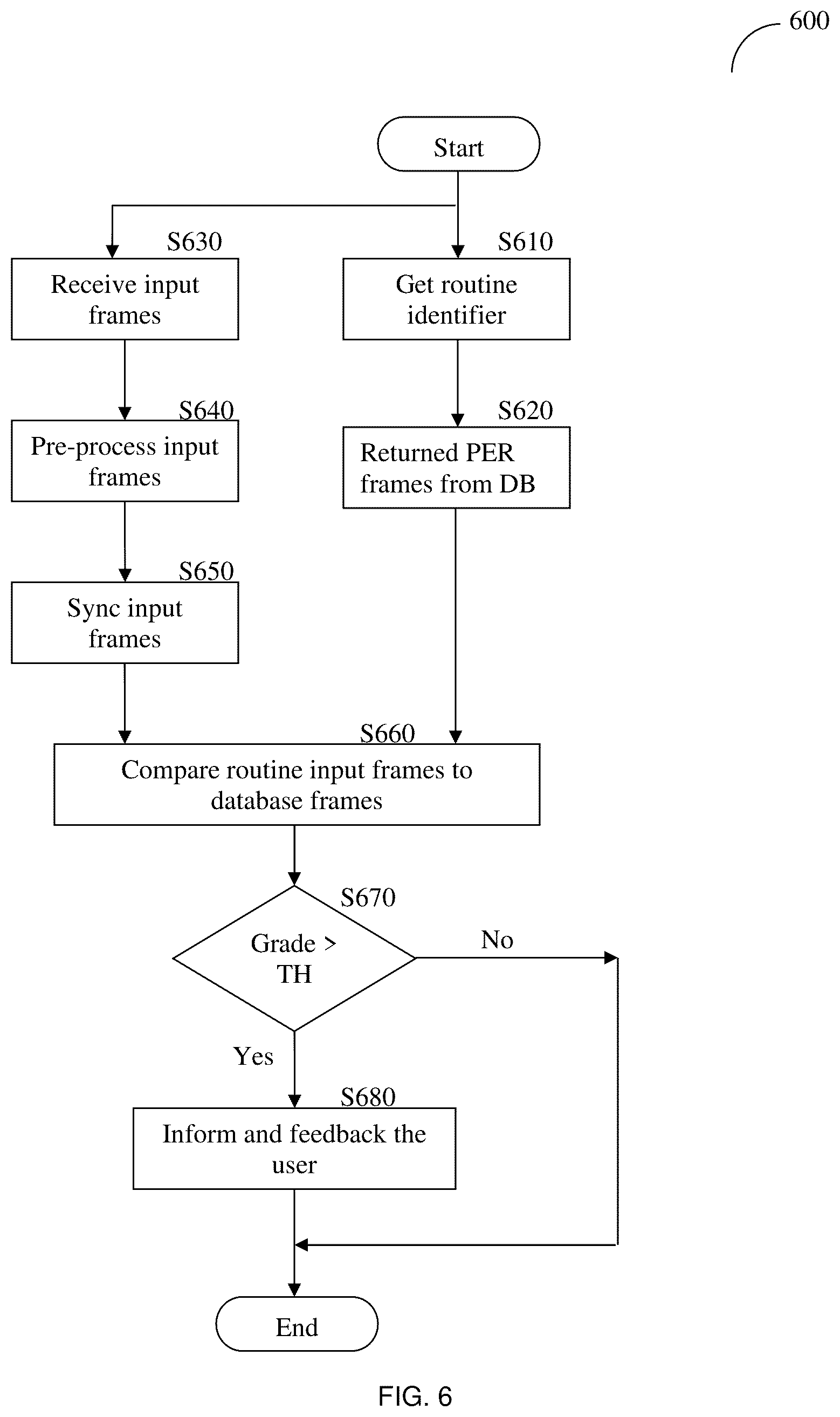 600

Start

S630

Receive input frames

S610

Get routine identifier

S640

Pre-process input frames

S620

Returned PER frames from DB

S650

Sync input frames

S660

Compare routine input frames to database frames

S670

Grade > TH

No

Yes

S680

Inform and feedback the user

End

FIG. 6